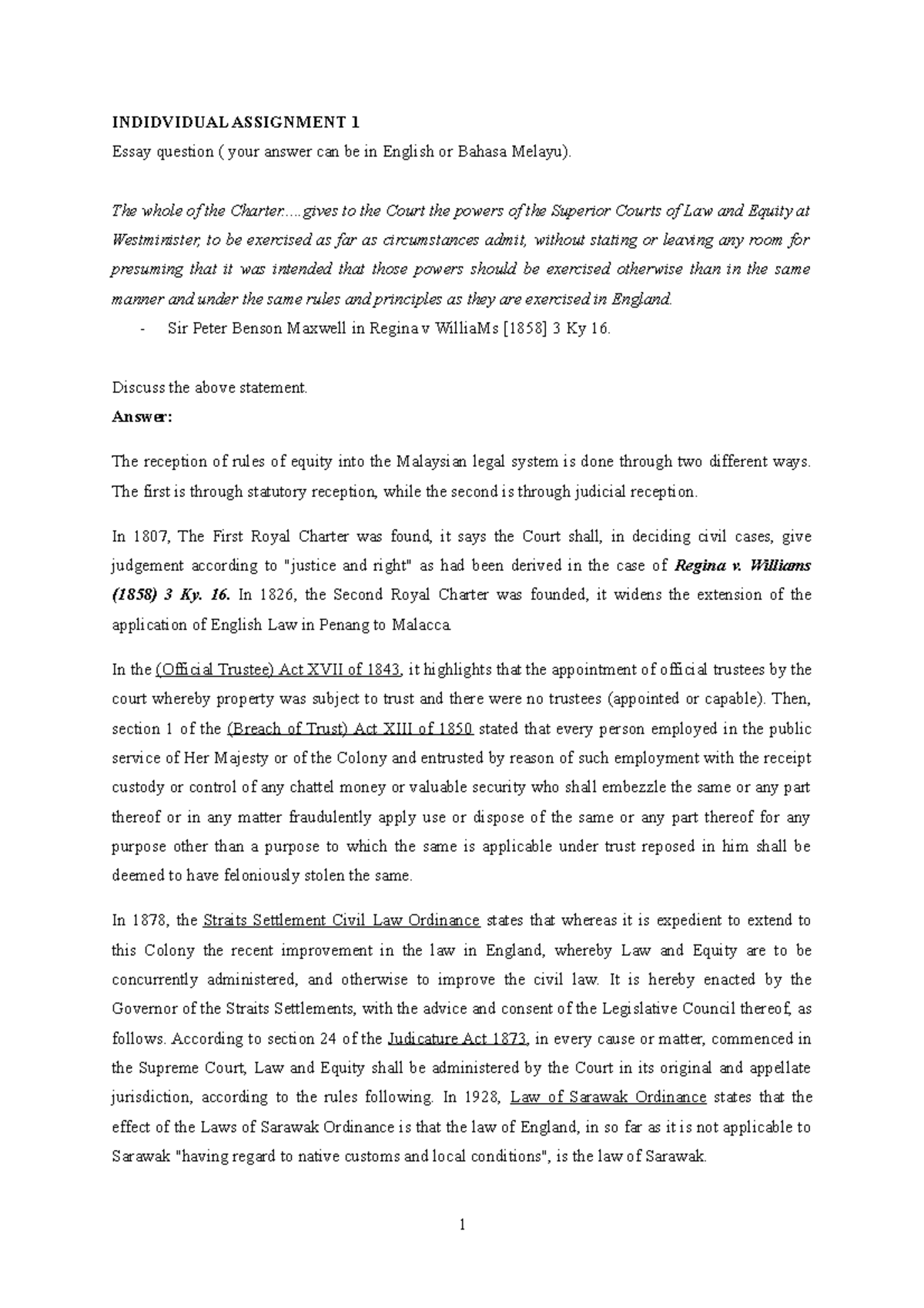 INDIDVIDUAL ASSIGNMENT 1

Essay question ( your answer can be in English or Bahasa Melayu).

The whole of the Charter….gives to the Court the powers of the Superior Courts of Law and Equity at Westminister, to be exercised as far as circumstances admit, without stating or leaving any room for presuming that it was intended that those powers should be exercised otherwise than in the same manner and under the same rules and principles as they are exercised in England.

- Sir Peter Benson Maxwell in Regina v WilliaMs [1858] 3 Ky 16.

Discuss the above statement.

Answer:

The reception of rules of equity into the Malaysian legal system is done through two different ways. The first is through statutory reception, while the second is through judicial reception.

In 1807, The First Royal Charter was found, it says the Court shall, in deciding civil cases, give judgement according to "justice and right" as had been derived in the case of Regina v. Williams (1858) 3 Ky. 16. In 1826, the Second Royal Charter was founded, it widens the extension of the application of English Law in Penang to Malacca.

In the (Official Trustee) Act XVII of 1843, it highlights that the appointment of official trustees by the court whereby property was subject to trust and there were no trustees (appointed or capable). Then, section 1 of the (Breach of Trust) Act XIII of 1850 stated that every person employed in the public service of Her Majesty or of the Colony and entrusted by reason of such employment with the receipt custody or control of any chattel money or valuable security who shall embezzle the same or any part thereof or in any matter fraudulently apply use or dispose of the same or any part thereof for any purpose other than a purpose to which the same is applicable under trust reposed in him shall be deemed to have feloniously stolen the same.

In 1878, the Straits Settlement Civil Law Ordinance states that whereas it is expedient to extend to this Colony the recent improvement in the law in England, whereby Law and Equity are to be concurrently administered, and otherwise to improve the civil law. It is hereby enacted by the Governor of the Straits Settlements, with the advice and consent of the Legislative Council thereof, as follows. According to section 24 of the Judicature Act 1873, in every cause or matter, commenced in the Supreme Court, Law and Equity shall be administered by the Court in its original and appellate jurisdiction, according to the rules following. In 1928, Law of Sarawak Ordinance states that the effect of the Laws of Sarawak Ordinance is that the law of England, in so far as it is not applicable to Sarawak "having regard to native customs and local conditions", is the law of Sarawak.

1